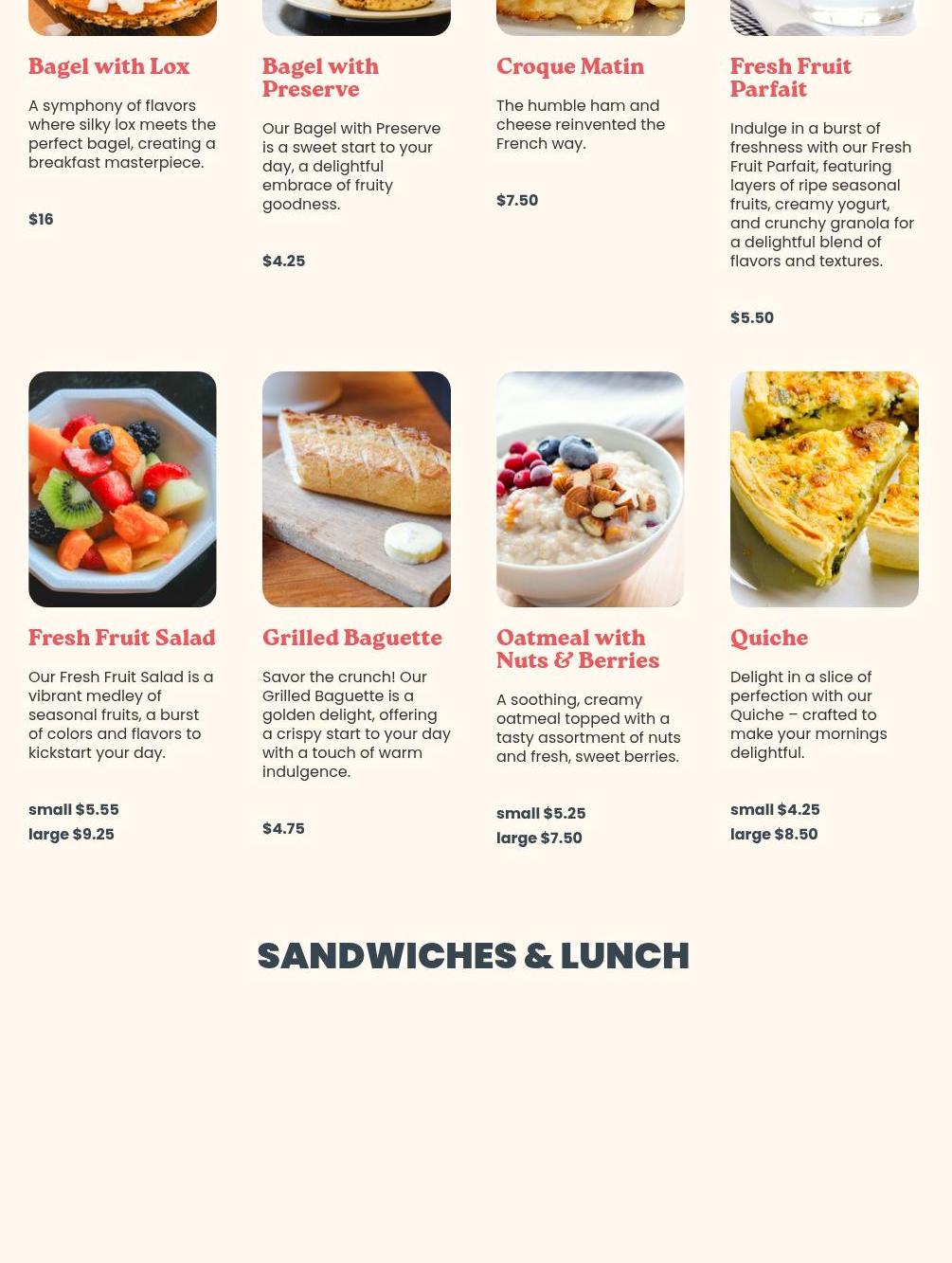 Bagel with Lox

A symphony of flavors where silky lox meets the perfect bagel, creating a breakfast masterpiece.

$16

Bagel with Preserve

Our Bagel with Preserve is a sweet start to your day, a delightful embrace of fruity goodness.

$4.25

Croque Matin

The humble ham and cheese reinvented the French way.

$7.50

Fresh Fruit Parfait

Indulge in a burst of freshness with our Fresh Fruit Parfait, featuring layers of ripe seasonal fruits, creamy yogurt, and crunchy granola for a delightful blend of flavors and textures.

$5.50

Fresh Fruit Salad

Our Fresh Fruit Salad is a vibrant medley of seasonal fruits, a burst of colors and flavors to kickstart your day.

small $5.55
large $9.25

Grilled Baguette

Savor the crunch! Our Grilled Baguette is a golden delight, offering a crispy start to your day with a touch of warm indulgence.

$4.75

Oatmeal with Nuts & Berries

A soothing, creamy oatmeal topped with a tasty assortment of nuts and fresh, sweet berries.

small $5.25
large $7.50

Quiche

Delight in a slice of perfection with our Quiche – crafted to make your mornings delightful.

small $4.25
large $8.50

SANDWICHES & LUNCH